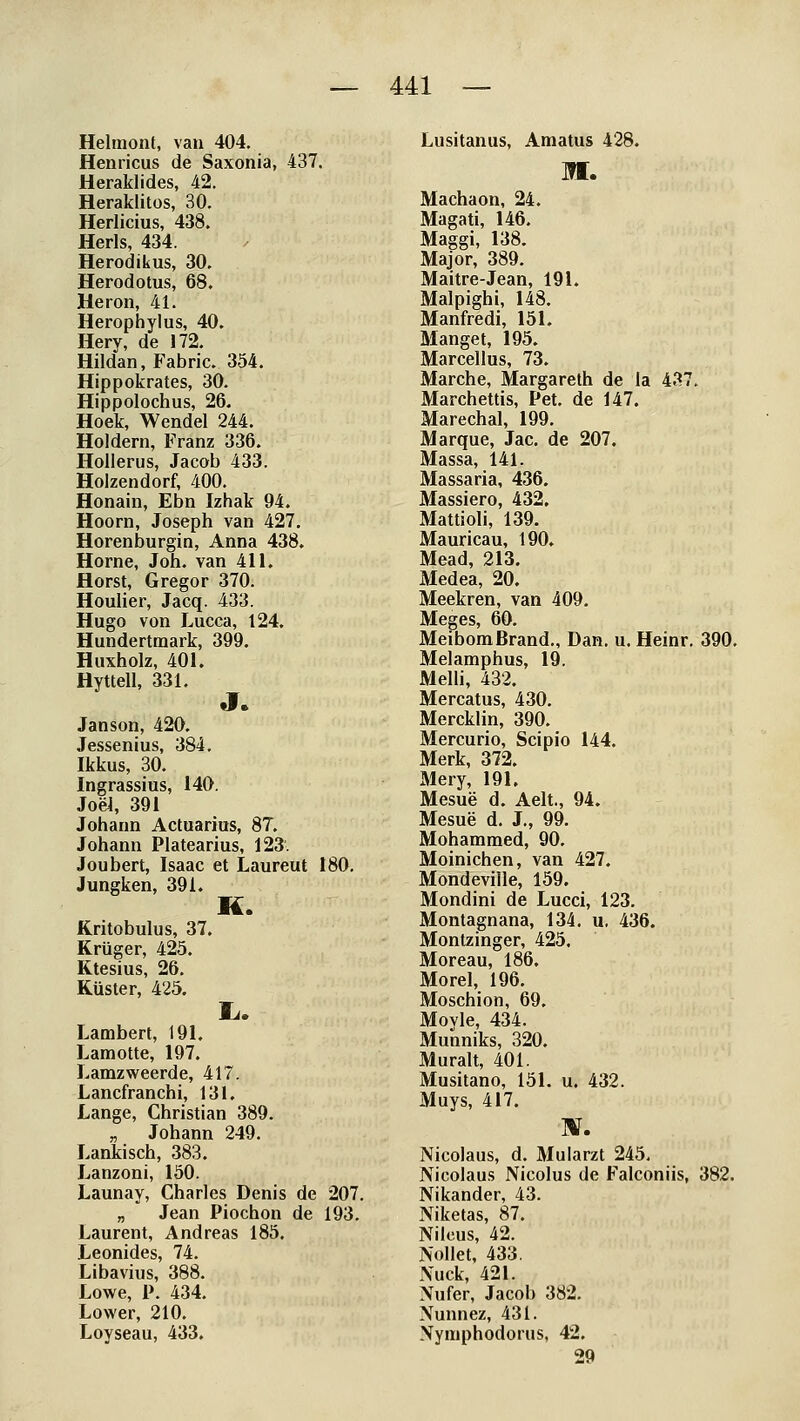 — 441 —

Helmont, van 404.
Henricus de Saxonia, 437.
Heraklides, 42.
Heraklitos, 30.
Herlicius, 438.
Herls, 434.
Herodikus, 30.
Herodotus, 68.
Heron, 41.
Herophylus, 40.
Hery, de 172.
Hildan, Fabric. 354.
Hippokrates, 30.
Hippolochus, 26.
Hoek, Wendel 244.
Holdern, Franz 336.
Hollerus, Jacob 433.
Holzendorf, 400.
Honain, Ebn Izhak 94.
Hoorn, Joseph van 427.
Horenburgin, Anna 438.
Horne, Joh. van 411.
Horst, Gregor 370.
Houlier, Jacq. 433.
Hugo von Lucca, 124.
Hundertmark, 399.
Huxholz, 401.
Hyttell, 331.

J.

Janson, 420.
Jessenius, 384.
Ikkus, 30.
Ingrassius, 140.
Joël, 391
Johann Actuarius, 87.
Johann Platearius, 123.
Joubert, Isaac et Laureut 180.
Jungken, 391.

K.

Kritobulus, 37.
Krüger, 425.
Ktesius, 26.
Küster, 425.

L.

Lambert, 191.
Lamotte, 197.
Lamzweerde, 417.
Lancfranchi, 131.
Lange, Christian 389.
„ Johann 249.
Lankisch, 383.
Lanzoni, 150.
Launay, Charles Denis de 207.
„ Jean Piochon de 193.
Laurent, Andreas 185.
Leonides, 74.
Libavius, 388.
Lowe, P. 434.
Lower, 210.
Loyseau, 433.

Lusitanus, Amatus 428.

M.

Machaon, 24.
Magati, 146.
Maggi, 138.
Major, 389.
Maitre-Jean, 191.
Malpighi, 148.
Manfredi, 151.
Manget, 195.
Marcellus, 73.
Marche, Margareth de la 437.
Marchettis, Pet. de 147.
Marechal, 199.
Marque, Jac. de 207.
Massa, 141.
Massaria, 436.
Massiero, 432.
Mattioli, 139.
Mauricau, 190.
Mead, 213.
Medea, 20.
Meekren, van 409.
Meges, 60.
MeibomBrand., Dan. u. Heinr. 390.
Melamphus, 19.
Melli, 432.
Mercatus, 430.
Mercklin, 390.
Mercurio, Scipio 144.
Merk, 372.
Mery, 191.
Mesuë d. Aelt., 94.
Mesuë d. J., 99.
Mohammed, 90.
Moinichen, van 427.
Mondeville, 159.
Mondini de Lucci, 123.
Montagnana, 134. u. 436.
Montzinger, 425.
Moreau, 186.
Morel, 196.
Moschion, 69.
Moyle, 434.
Munniks, 320.
Muralt, 401.
Musitano, 151. u. 432.
Muys, 417.

N.

Nicolaus, d. Mularzt 245.
Nicolaus Nicolus de Falconiis, 382.
Nikander, 43.
Niketas, 87.
Nileus, 42.
Nollet, 433.
Nuck, 421.
Nufer, Jacob 382.
Nunnez, 431.
Nymphodorus, 42.
29